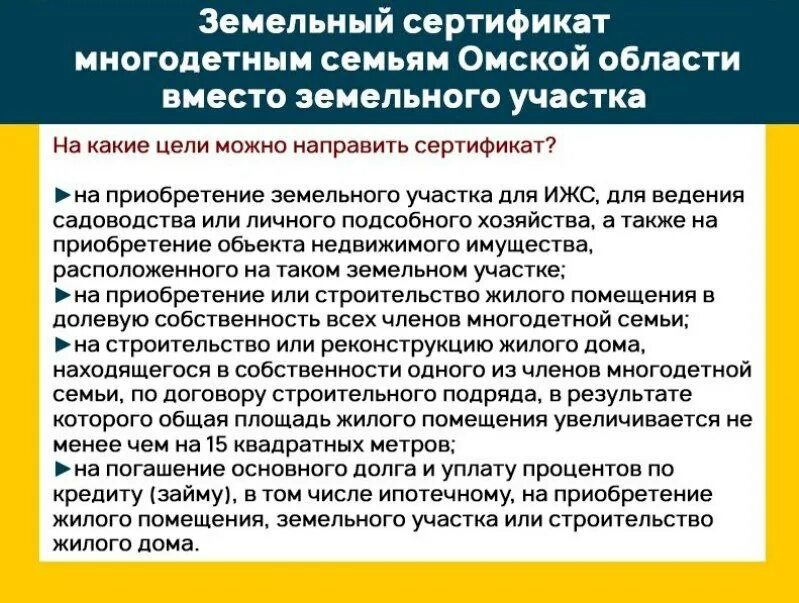 Земельный сертификат многодетным семьям Омской области вместо земельного участка

На какие цели можно направить сертификат?

►на приобретение земельного участка для ИЖС, для ведения садоводства или личного подсобного хозяйства, а также на приобретение обьекта недвижимого имущества, расположенного на таком земельном участке;
►на приобретение или строительство жилого помещения в долевую собственность всех членов многодетной семьи;
►на строительство или реконструкцию жилого дома, находящегося в собственности одного из членов многодетной семьи, по договору строительного подряда, в результате которого общая площадь жилого помещения увеличивается не менее чем на 15 квадратных метров;
►на погашение основного долга и уплату процентов по кредиту (займу), в том числе ипотечному, на приобретение жилого помещения, земельного участка или строительство жилого дома.